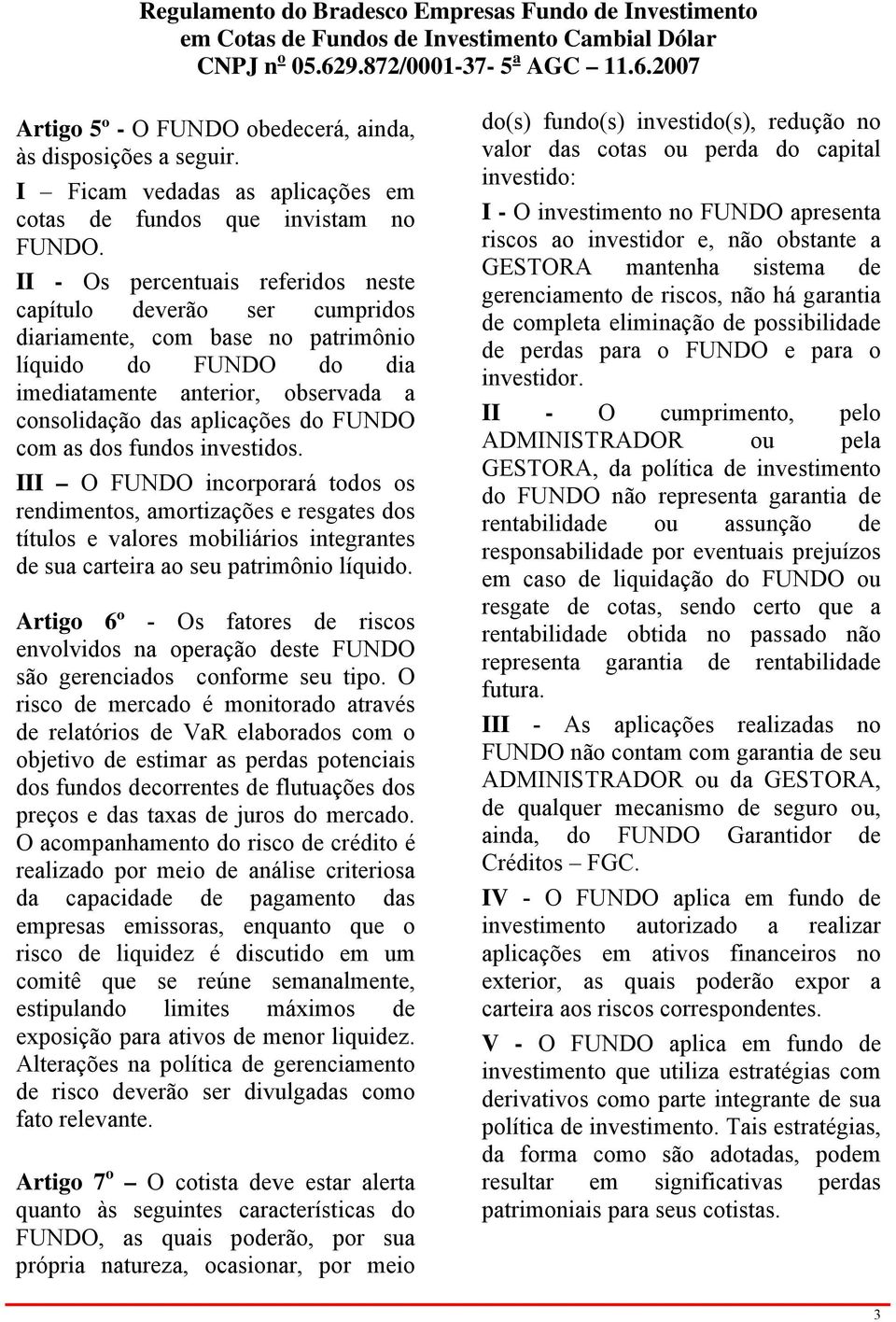 Regulamento do Bradesco Empresas Fundo de Investimento em Cotas de Fundos de Investimento Cambial Dólar
CNPJ nº 05.629.872/0001-37- 5ª AGC – 11.6.2007

Artigo 5º - O FUNDO obedecerá, ainda, às disposições a seguir.

I – Ficam vedadas as aplicações em cotas de fundos que invistam no FUNDO.

II - Os percentuais referidos neste capítulo deverão ser cumpridos diariamente, com base no patrimônio líquido do FUNDO do dia imediatamente anterior, observada a consolidação das aplicações do FUNDO com as dos fundos investidos.

III – O FUNDO incorporará todos os rendimentos, amortizações e resgates dos títulos e valores mobiliários integrantes de sua carteira ao seu patrimônio líquido.

Artigo 6º - Os fatores de riscos envolvidos na operação deste FUNDO são gerenciados conforme seu tipo. O risco de mercado é monitorado através de relatórios de VaR elaborados com o objetivo de estimar as perdas potenciais dos fundos decorrentes de flutuações dos preços e das taxas de juros do mercado. O acompanhamento do risco de crédito é realizado por meio de análise criteriosa da capacidade de pagamento das empresas emissoras, enquanto que o risco de liquidez é discutido em um comitê que se reúne semanalmente, estipulando limites máximos de exposição para ativos de menor liquidez. Alterações na política de gerenciamento de risco deverão ser divulgadas como fato relevante.

Artigo 7º – O cotista deve estar alerta quanto às seguintes características do FUNDO, as quais poderão, por sua própria natureza, ocasionar, por meio do(s) fundo(s) investido(s), redução no valor das cotas ou perda do capital investido:

I - O investimento no FUNDO apresenta riscos ao investidor e, não obstante a GESTORA mantenha sistema de gerenciamento de riscos, não há garantia de completa eliminação de possibilidade de perdas para o FUNDO e para o investidor.

II - O cumprimento, pelo ADMINISTRADOR ou pela GESTORA, da política de investimento do FUNDO não representa garantia de rentabilidade ou assunção de responsabilidade por eventuais prejuízos em caso de liquidação do FUNDO ou resgate de cotas, sendo certo que a rentabilidade obtida no passado não representa garantia de rentabilidade futura.

III - As aplicações realizadas no FUNDO não contam com garantia de seu ADMINISTRADOR ou da GESTORA, de qualquer mecanismo de seguro ou, ainda, do FUNDO Garantidor de Créditos – FGC.

IV - O FUNDO aplica em fundo de investimento autorizado a realizar aplicações em ativos financeiros no exterior, as quais poderão expor a carteira aos riscos correspondentes.

V - O FUNDO aplica em fundo de investimento que utiliza estratégias com derivativos como parte integrante de sua política de investimento. Tais estratégias, da forma como são adotadas, podem resultar em significativas perdas patrimoniais para seus cotistas.

3